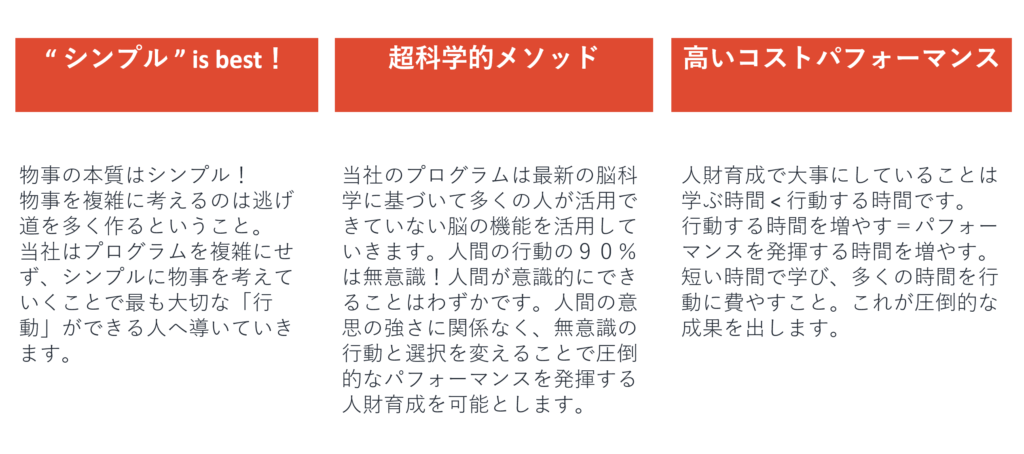 “ シンプル ” is best！

物事の本質はシンプル！
物事を複雑に考えるのは逃げ道を多く作るということ。
当社はプログラムを複雑にせず、シンプルに物事を考えていくことで最も大切な「行動」ができる人へ導いていきます。

超科学的メソッド

当社のプログラムは最新の脳科学に基づいて多くの人が活用できていない脳の機能を活用していきます。人間の行動の９０％は無意識！人間が意識的にできることはわずかです。人間の意思の強さに関係なく、無意識の行動と選択を変えることで圧倒的なパフォーマンスを発揮する人財育成を可能とします。

高いコストパフォーマンス

人財育成で大事にしていることは学ぶ時間 < 行動する時間です。
行動する時間を増やす＝パフォーマンスを発揮する時間を増やす。
短い時間で学び、多くの時間を行動に費やすこと。これが圧倒的な成果を出します。